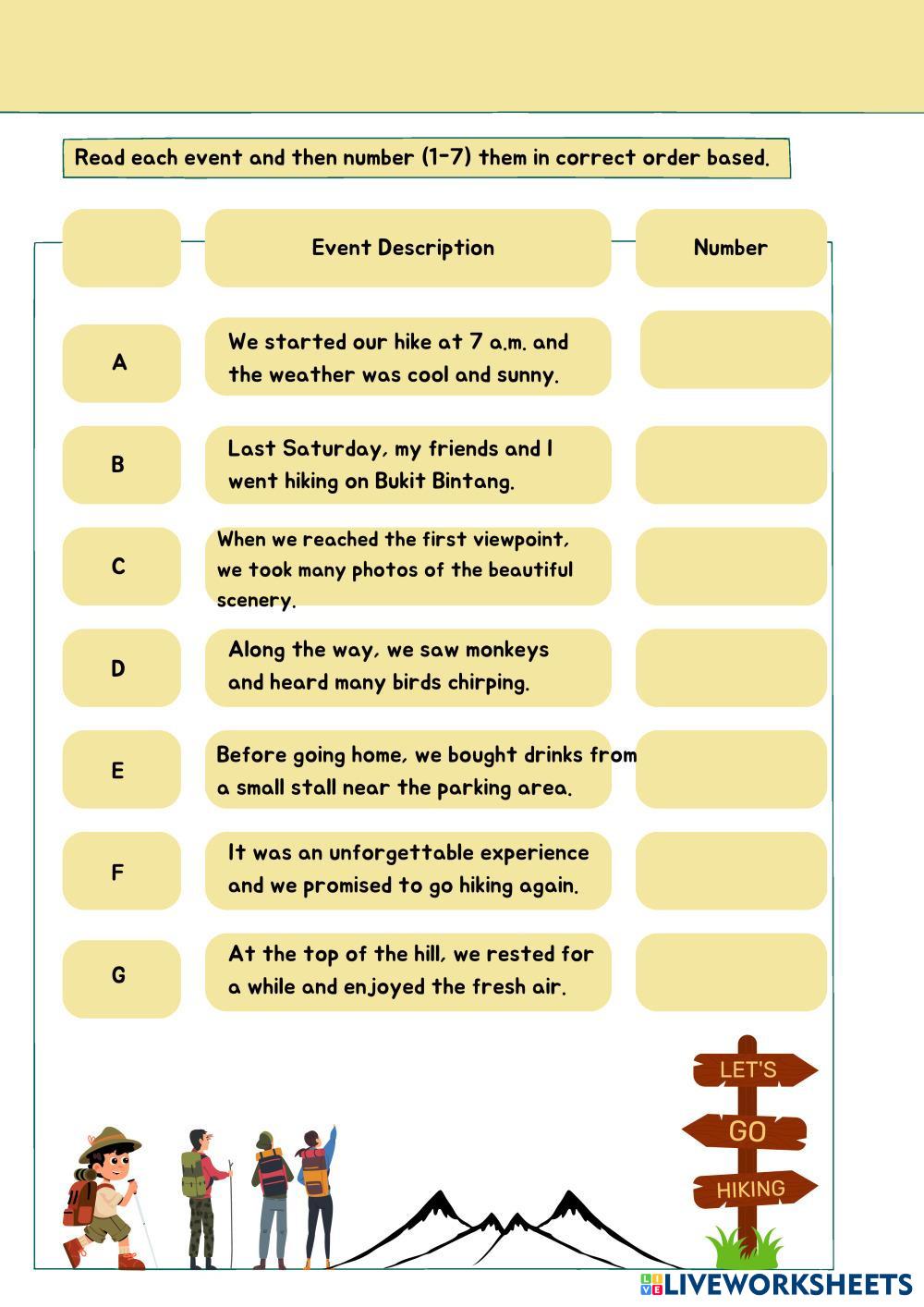 Read each event and then number (1-7) them in correct order based.

| | Event Description | Number |
|---|---|---|
| A | We started our hike at 7 a.m. and the weather was cool and sunny. | |
| B | Last Saturday, my friends and I went hiking on Bukit Bintang. | |
| C | When we reached the first viewpoint, we took many photos of the beautiful scenery. | |
| D | Along the way, we saw monkeys and heard many birds chirping. | |
| E | Before going home, we bought drinks from a small stall near the parking area. | |
| F | It was an unforgettable experience and we promised to go hiking again. | |
| G | At the top of the hill, we rested for a while and enjoyed the fresh air. | |

LET'S
GO
HIKING

LIVEWORKSHEETS